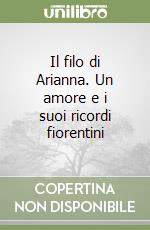 unilibro

Il filo di Arianna. Un amore e i suoi ricordi fiorentini

COPERTINA NON DISPONIBILE